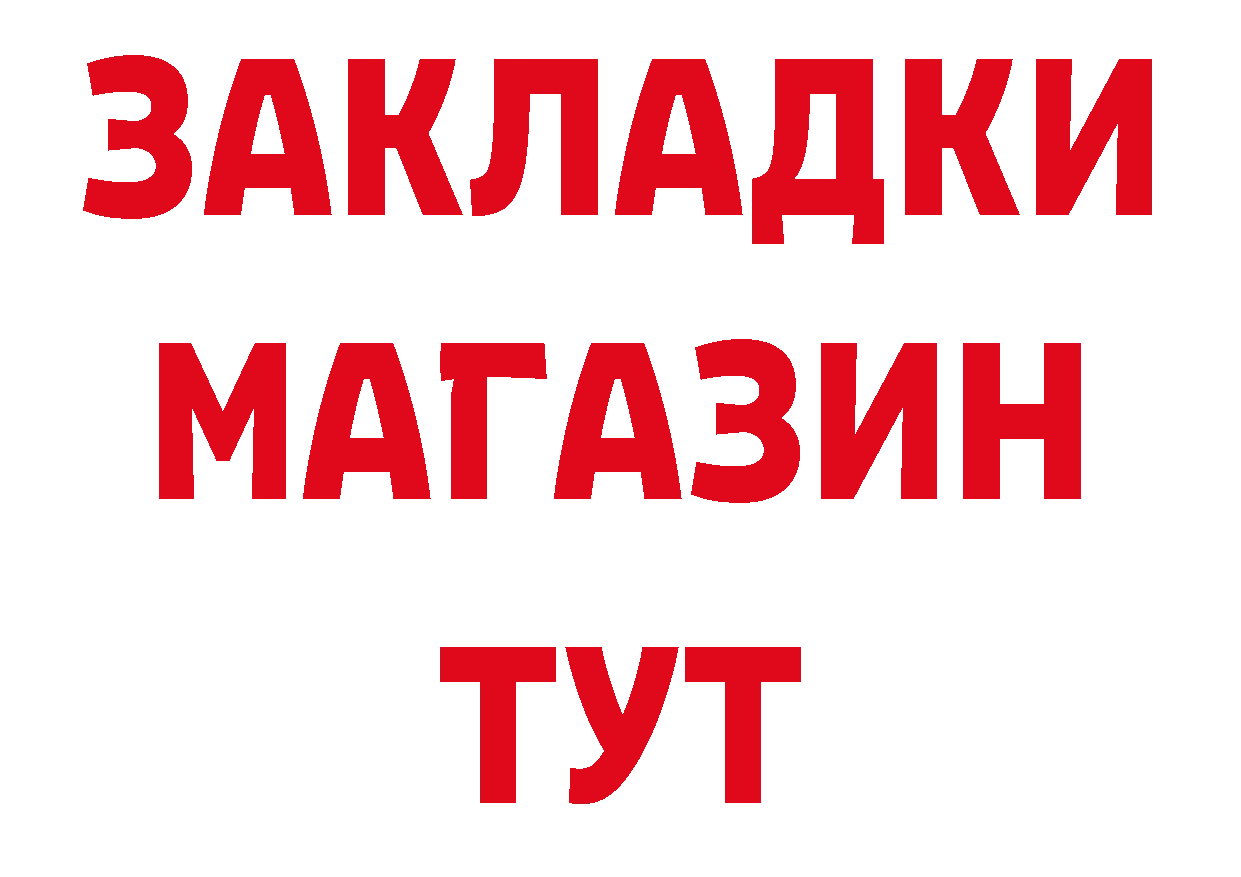 ЗАКЛАДКИ
МАГАЗИН
ТУТ